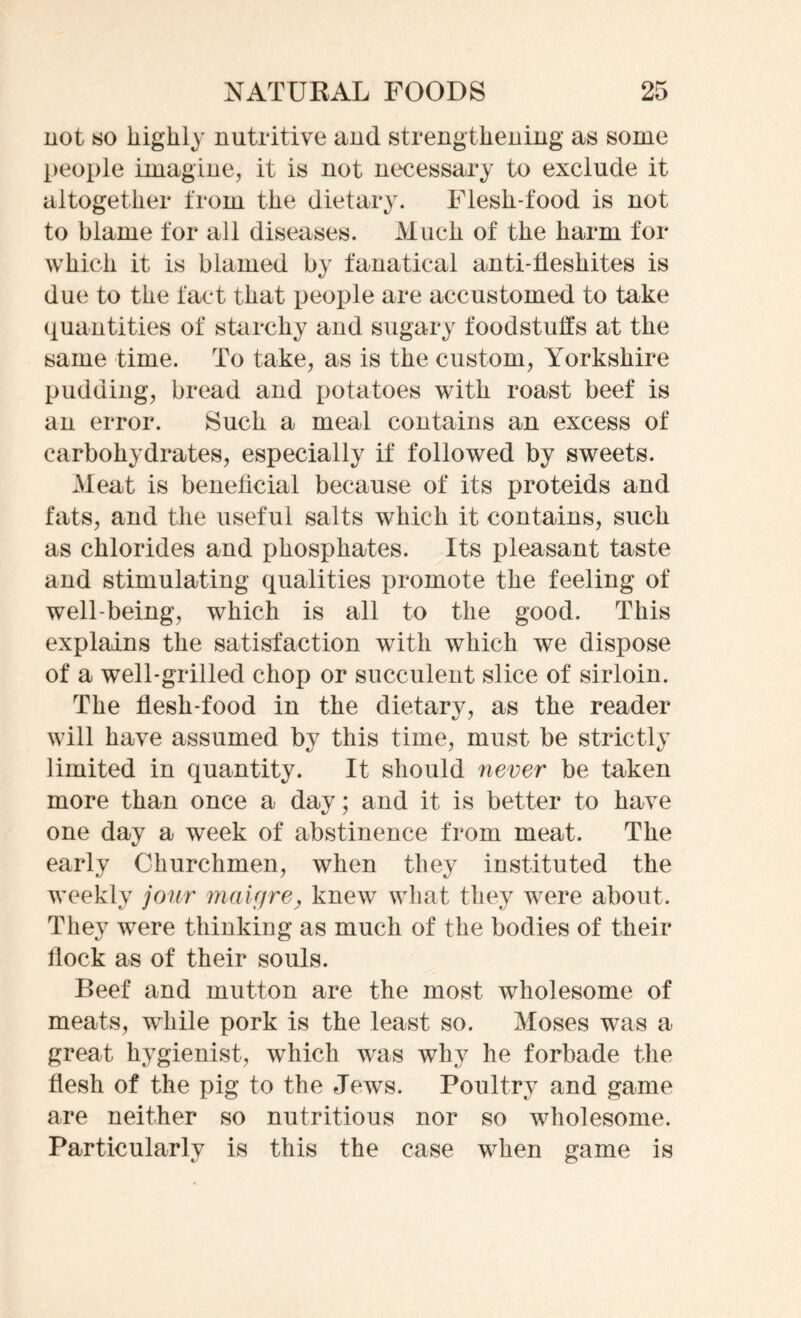 NATURAL FOODS 25

not so highly nutritive and strengthening as some people imagine, it is not necessary to exclude it altogether from the dietary. Flesh-food is not to blame for all diseases. Much of the harm for which it is blamed by fanatical anti-fleshites is due to the fact that people are accustomed to take quantities of starchy and sugary foodstuffs at the same time. To take, as is the custom, Yorkshire pudding, bread and potatoes with roast beef is an error. Such a meal contains an excess of carbohydrates, especially if followed by sweets.

Meat is beneficial because of its proteids and fats, and the useful salts which it contains, such as chlorides and phosphates. Its pleasant taste and stimulating qualities promote the feeling of well-being, which is all to the good. This explains the satisfaction with which we dispose of a well-grilled chop or succulent slice of sirloin. The flesh-food in the dietary, as the reader will have assumed by this time, must be strictly limited in quantity. It should never be taken more than once a day; and it is better to have one day a week of abstinence from meat. The early Churchmen, when they instituted the weekly jour maigre, knew what they were about. They were thinking as much of the bodies of their flock as of their souls.

Beef and mutton are the most wholesome of meats, while pork is the least so. Moses was a great hygienist, which was why he forbade the flesh of the pig to the Jews. Poultry and game are neither so nutritious nor so wholesome. Particularly is this the case when game is